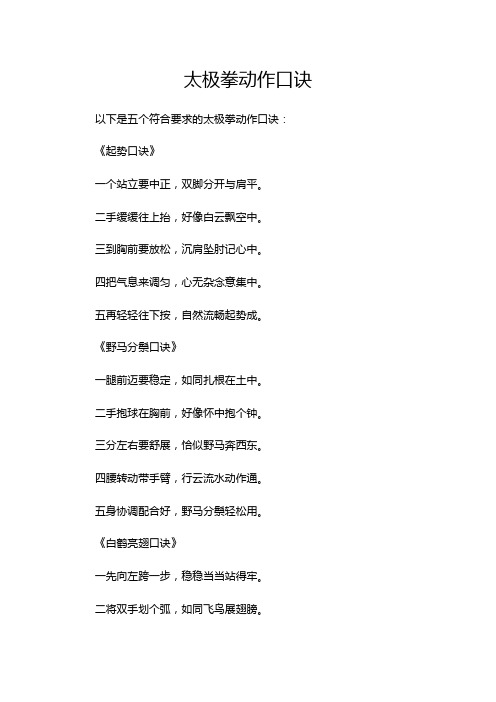 太极拳动作口诀

以下是五个符合要求的太极拳动作口诀：

《起势口诀》

一个站立要中正，双脚分开与肩平。

二手缓缓往上抬，好像白云飘空中。

三到胸前要放松，沉肩坠肘记心中。

四把气息来调匀，心无杂念意集中。

五再轻轻往下按，自然流畅起势成。

《野马分鬃口诀》

一腿前迈要稳定，如同扎根在土中。

二手抱球在胸前，好像怀中抱个钟。

三分左右要舒展，恰似野马奔西东。

四腰转动带手臂，行云流水动作通。

五身协调配合好，野马分鬃轻松用。

《白鹤亮翅口诀》

一先向左跨一步，稳稳当当站得牢。

二将双手划个弧，如同飞鸟展翅膀。